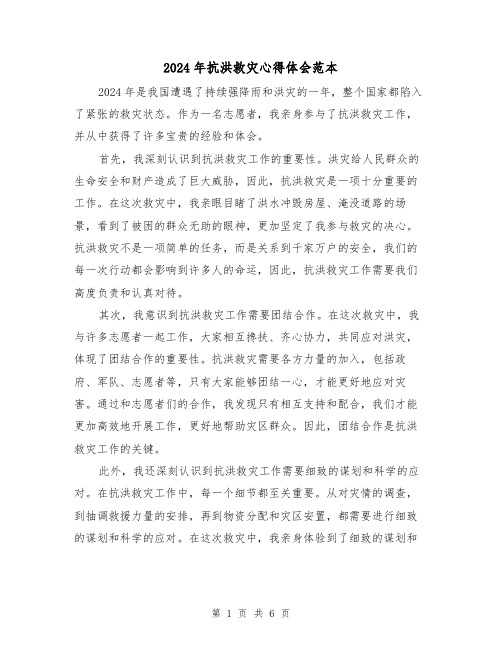 2024年抗洪救灾心得体会范本

2024年是我国遭遇了持续强降雨和洪灾的一年，整个国家都陷入了紧张的救灾状态。作为一名志愿者，我亲身参与了抗洪救灾工作，并从中获得了许多宝贵的经验和体会。

首先，我深刻认识到抗洪救灾工作的重要性。洪灾给人民群众的生命安全和财产造成了巨大威胁，因此，抗洪救灾是一项十分重要的工作。在这次救灾中，我亲眼目睹了洪水冲毁房屋、淹没道路的场景，看到了被困的群众无助的眼神，更加坚定了我参与救灾的决心。抗洪救灾不是一项简单的任务，而是关系到千家万户的安全，我们的每一次行动都会影响到许多人的命运，因此，抗洪救灾工作需要我们高度负责和认真对待。

其次，我意识到抗洪救灾工作需要团结合作。在这次救灾中，我与许多志愿者一起工作，大家相互搀扶、齐心协力，共同应对洪灾，体现了团结合作的重要性。抗洪救灾需要各方力量的加入，包括政府、军队、志愿者等，只有大家能够团结一心，才能更好地应对灾害。通过和志愿者们的合作，我发现只有相互支持和配合，我们才能更加高效地开展工作，更好地帮助灾区群众。因此，团结合作是抗洪救灾工作的关键。

此外，我还深刻认识到抗洪救灾工作需要细致的谋划和科学的应对。在抗洪救灾工作中，每一个细节都至关重要。从对灾情的调查，到抽调救援力量的安排，再到物资分配和灾区安置，都需要进行细致的谋划和科学的应对。在这次救灾中，我亲身体验到了细致的谋划和

第 1 页 共 6 页